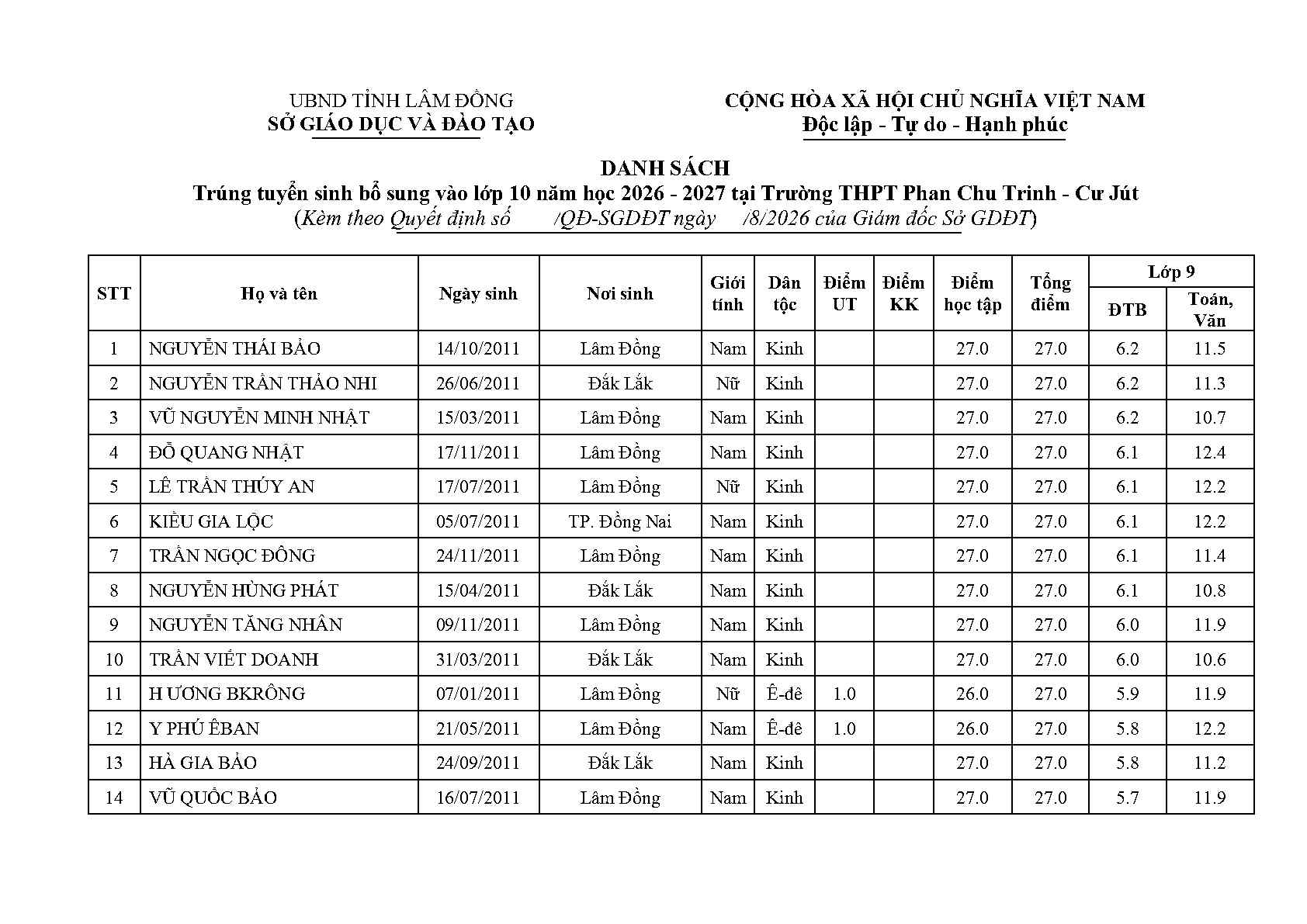 UBND TỈNH LÂM ĐỒNG
SỞ GIÁO DỤC VÀ ĐÀO TẠO

CỘNG HÒA XÃ HỘI CHỦ NGHĨA VIỆT NAM
Độc lập - Tự do - Hạnh phúc

DANH SÁCH
Trúng tuyển sinh bổ sung vào lớp 10 năm học 2026 - 2027 tại Trường THPT Phan Chu Trinh - Cư Jút
(Kèm theo Quyết định số /QĐ-SGDĐT ngày /8/2026 của Giám đốc Sở GDĐT)

| STT | Họ và tên | Ngày sinh | Nơi sinh | Giới tính | Dân tộc | Điểm UT | Điểm KK | Điểm học tập | Tổng điểm | Lớp 9 ĐTB | Lớp 9 Toán, Văn |
|---|---|---|---|---|---|---|---|---|---|---|---|
| 1 | NGUYỄN THÁI BẢO | 14/10/2011 | Lâm Đồng | Nam | Kinh | | | 27.0 | 27.0 | 6.2 | 11.5 |
| 2 | NGUYỄN TRẦN THẢO NHI | 26/06/2011 | Đắk Lắk | Nữ | Kinh | | | 27.0 | 27.0 | 6.2 | 11.3 |
| 3 | VŨ NGUYỄN MINH NHẬT | 15/03/2011 | Lâm Đồng | Nam | Kinh | | | 27.0 | 27.0 | 6.2 | 10.7 |
| 4 | ĐỖ QUANG NHẬT | 17/11/2011 | Lâm Đồng | Nam | Kinh | | | 27.0 | 27.0 | 6.1 | 12.4 |
| 5 | LÊ TRẦN THÚY AN | 17/07/2011 | Lâm Đồng | Nữ | Kinh | | | 27.0 | 27.0 | 6.1 | 12.2 |
| 6 | KIỀU GIA LỘC | 05/07/2011 | TP. Đồng Nai | Nam | Kinh | | | 27.0 | 27.0 | 6.1 | 12.2 |
| 7 | TRẦN NGỌC ĐÔNG | 24/11/2011 | Lâm Đồng | Nam | Kinh | | | 27.0 | 27.0 | 6.1 | 11.4 |
| 8 | NGUYỄN HÙNG PHÁT | 15/04/2011 | Đắk Lắk | Nam | Kinh | | | 27.0 | 27.0 | 6.1 | 10.8 |
| 9 | NGUYỄN TĂNG NHÂN | 09/11/2011 | Lâm Đồng | Nam | Kinh | | | 27.0 | 27.0 | 6.0 | 11.9 |
| 10 | TRẦN VIẾT DOANH | 31/03/2011 | Đắk Lắk | Nam | Kinh | | | 27.0 | 27.0 | 6.0 | 10.6 |
| 11 | H ƯƠNG BKRÔNG | 07/01/2011 | Lâm Đồng | Nữ | Ê-đê | 1.0 | | 26.0 | 27.0 | 5.9 | 11.9 |
| 12 | Y PHÚ ÊBAN | 21/05/2011 | Lâm Đồng | Nam | Ê-đê | 1.0 | | 26.0 | 27.0 | 5.8 | 12.2 |
| 13 | HÀ GIA BẢO | 24/09/2011 | Đắk Lắk | Nam | Kinh | | | 27.0 | 27.0 | 5.8 | 11.2 |
| 14 | VŨ QUỐC BẢO | 16/07/2011 | Lâm Đồng | Nam | Kinh | | | 27.0 | 27.0 | 5.7 | 11.9 |